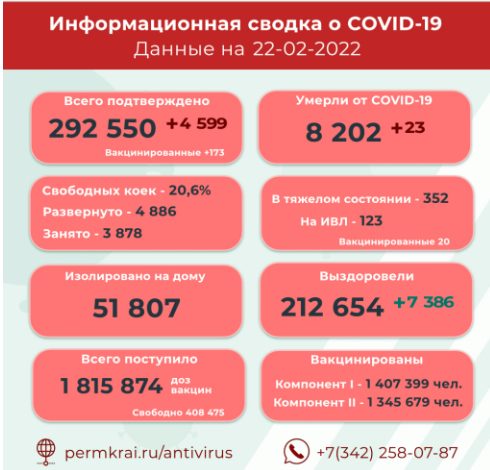 Информационная сводка о COVID-19
Данные на 22-02-2022

Всего подтверждено
292 550 +4 599
Вакцинированные +173

Умерли от COVID-19
8 202 +23

Свободных коек - 20,6%
Развернуто - 4 886
Занято - 3 878

В тяжелом состоянии - 352
На ИВЛ - 123
Вакцинированные 20

Изолировано на дому
51 807

Выздоровели
212 654 +7 386

Всего поступило
1 815 874 доз вакцин
Свободно 408 475

Вакцинированы
Компонент I - 1 407 399 чел.
Компонент II - 1 345 679 чел.

permkrai.ru/antivirus

+7(342) 258-07-87